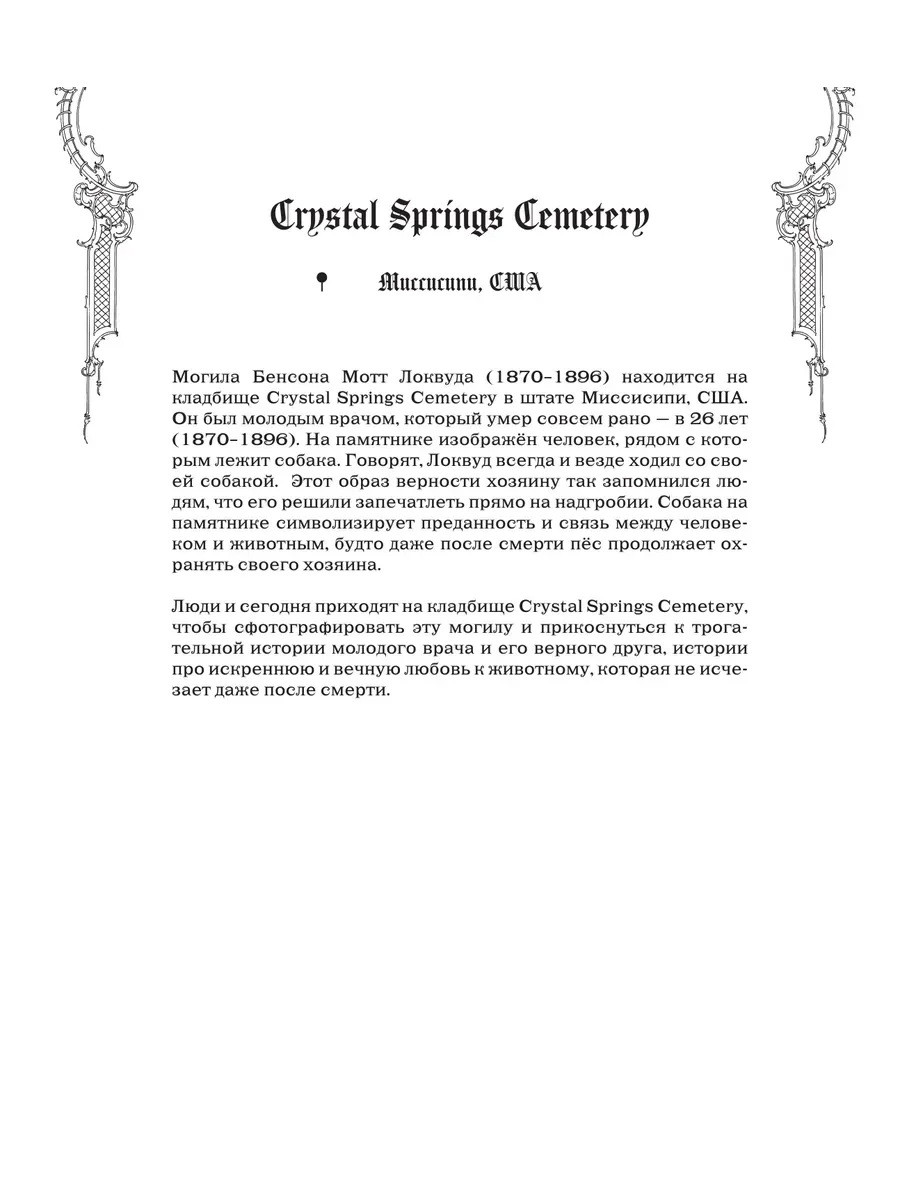 Crystal Springs Cemetery

Миссисипи, США

Могила Бенсона Мотт Локвуда (1870–1896) находится на кладбище Crystal Springs Cemetery в штате Миссисипи, США. Он был молодым врачом, который умер совсем рано — в 26 лет (1870–1896). На памятнике изображён человек, рядом с которым лежит собака. Говорят, Локвуд всегда и везде ходил со своей собакой. Этот образ верности хозяину так запомнился людям, что его решили запечатлеть прямо на надгробии. Собака на памятнике символизирует преданность и связь между человеком и животным, будто даже после смерти пёс продолжает охранять своего хозяина.

Люди и сегодня приходят на кладбище Crystal Springs Cemetery, чтобы сфотографировать эту могилу и прикоснуться к трогательной истории молодого врача и его верного друга, истории про искреннюю и вечную любовь к животному, которая не исчезает даже после смерти.